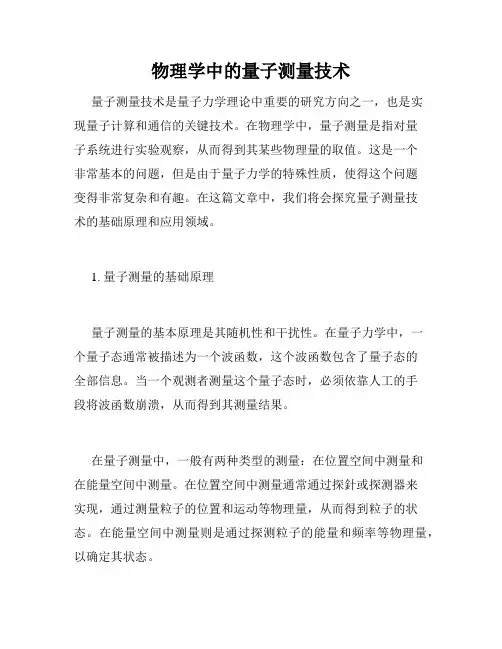 物理学中的量子测量技术

量子测量技术是量子力学理论中重要的研究方向之一，也是实现量子计算和通信的关键技术。在物理学中，量子测量是指对量子系统进行实验观察，从而得到其某些物理量的取值。这是一个非常基本的问题，但是由于量子力学的特殊性质，使得这个问题变得非常复杂和有趣。在这篇文章中，我们将会探究量子测量技术的基础原理和应用领域。

1. 量子测量的基础原理

量子测量的基本原理是其随机性和干扰性。在量子力学中，一个量子态通常被描述为一个波函数，这个波函数包含了量子态的全部信息。当一个观测者测量这个量子态时，必须依靠人工的手段将波函数崩溃，从而得到其测量结果。

在量子测量中，一般有两种类型的测量：在位置空间中测量和在能量空间中测量。在位置空间中测量通常通过探针或探测器来实现，通过测量粒子的位置和运动等物理量，从而得到粒子的状态。在能量空间中测量则是通过探测粒子的能量和频率等物理量，以确定其状态。